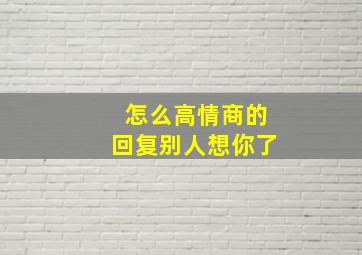 怎么高情商的
回复别人想你了